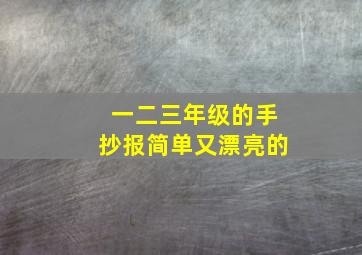 一二三年级的手抄报简单又漂亮的